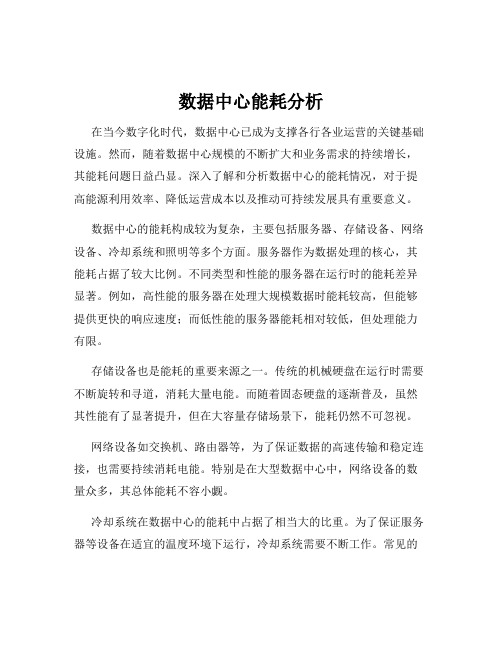 数据中心能耗分析

在当今数字化时代，数据中心已成为支撑各行各业运营的关键基础设施。然而，随着数据中心规模的不断扩大和业务需求的持续增长，其能耗问题日益凸显。深入了解和分析数据中心的能耗情况，对于提高能源利用效率、降低运营成本以及推动可持续发展具有重要意义。

数据中心的能耗构成较为复杂，主要包括服务器、存储设备、网络设备、冷却系统和照明等多个方面。服务器作为数据处理的核心，其能耗占据了较大比例。不同类型和性能的服务器在运行时的能耗差异显著。例如，高性能的服务器在处理大规模数据时能耗较高，但能够提供更快的响应速度；而低性能的服务器能耗相对较低，但处理能力有限。

存储设备也是能耗的重要来源之一。传统的机械硬盘在运行时需要不断旋转和寻道，消耗大量电能。而随着固态硬盘的逐渐普及，虽然其性能有了显著提升，但在大容量存储场景下，能耗仍然不可忽视。

网络设备如交换机、路由器等，为了保证数据的高速传输和稳定连接，也需要持续消耗电能。特别是在大型数据中心中，网络设备的数量众多，其总体能耗不容小觑。

冷却系统在数据中心的能耗中占据了相当大的比重。为了保证服务器等设备在适宜的温度环境下运行，冷却系统需要不断工作。常见的